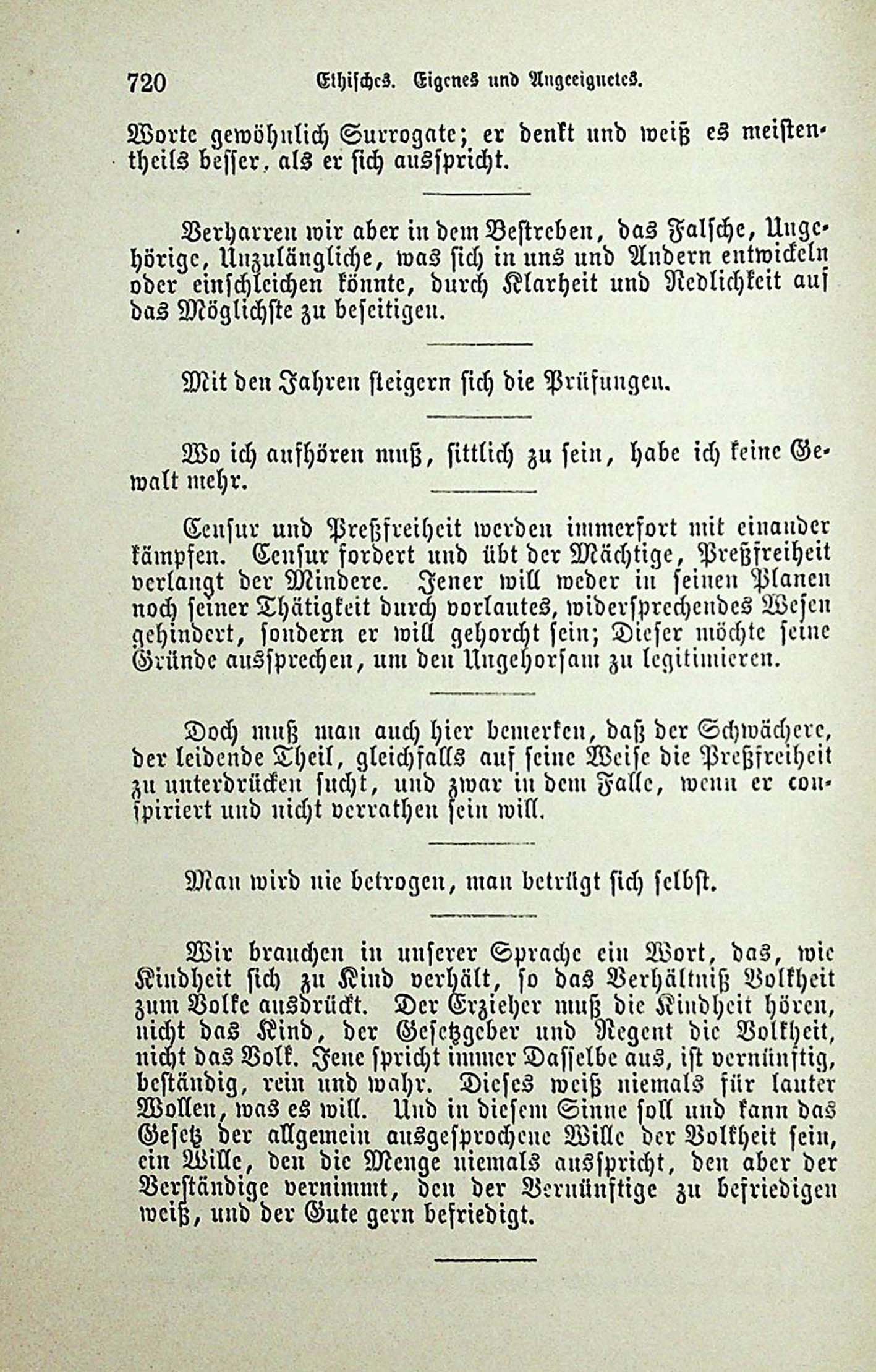 720 Ethisches. Eigenes und Angeeignetes.

Worte gewöhnlich Surrogate; er denkt und weiß es meistentheils besser, als er sich ausspricht.

Verharren wir aber in dem Bestreben, das Falsche, Ungehörige, Unzulängliche, was sich in uns und Andern entwickeln oder einschleichen könnte, durch Klarheit und Redlichkeit auf das Möglichste zu beseitigen.

Mit den Jahren steigern sich die Prüfungen.

Wo ich aufhören muß, sittlich zu sein, habe ich keine Gewalt mehr.

Censur und Preßfreiheit werden immerfort mit einander kämpfen. Censur fordert und übt der Mächtige, Preßfreiheit verlangt der Mindere. Jener will weder in seinen Planen noch seiner Thätigkeit durch vorlautes, widersprechendes Wesen gehindert, sondern er will gehorcht sein; Dieser möchte seine Gründe aussprechen, um den Ungehorsam zu legitimieren.

Doch muß man auch hier bemerken, daß der Schwächere, der leidende Theil, gleichfalls auf seine Weise die Preßfreiheit zu unterdrücken sucht, und zwar in dem Falle, wenn er conspiriert und nicht verrathen sein will.

Man wird nie betrogen, man betrügt sich selbst.

Wir brauchen in unserer Sprache ein Wort, das, wie Kindheit sich zu Kind verhält, so das Verhältniß Volkheit zum Volke ausdrückt. Der Erzieher muß die Kindheit hören, nicht das Kind, der Gesetzgeber und Regent die Volkheit, nicht das Volk. Jene spricht immer Dasselbe aus, ist vernünftig, beständig, rein und wahr. Dieses weiß niemals für lauter Wollen, was es will. Und in diesem Sinne soll und kann das Gesetz der allgemein ausgesprochene Wille der Volkheit sein, ein Wille, den die Menge niemals ausspricht, den aber der Verständige vernimmt, den der Vernünftige zu befriedigen weiß, und der Gute gern befriedigt.